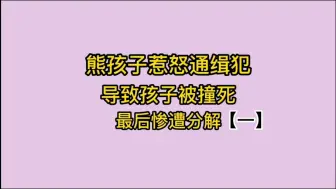 熊孩子惹怒通缉犯

导致孩子被撞死

最后惨遭分解【一】